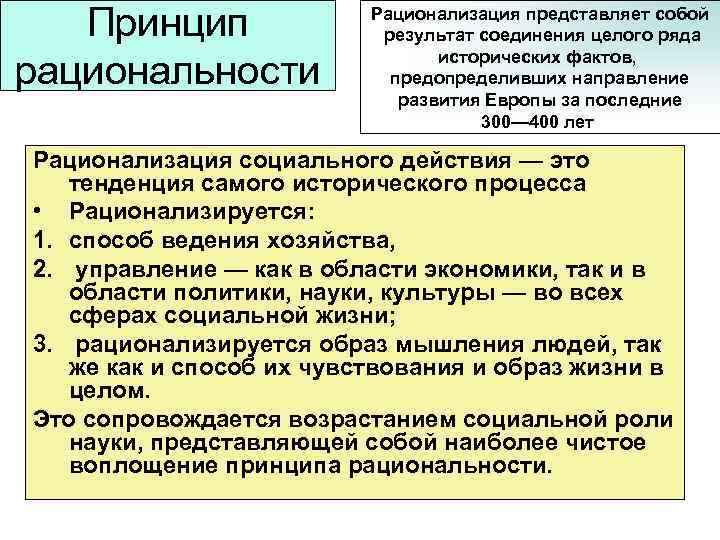 Принцип рациональности

Рационализация представляет собой результат соединения целого ряда исторических фактов, предопределивших направление развития Европы за последние 300—400 лет

Рационализация социального действия — это тенденция самого исторического процесса
• Рационализируется:
1. способ ведения хозяйства,
2. управление — как в области экономики, так и в области политики, науки, культуры — во всех сферах социальной жизни;
3. рационализируется образ мышления людей, так же как и способ их чувствования и образ жизни в целом.
Это сопровождается возрастанием социальной роли науки, представляющей собой наиболее чистое воплощение принципа рациональности.